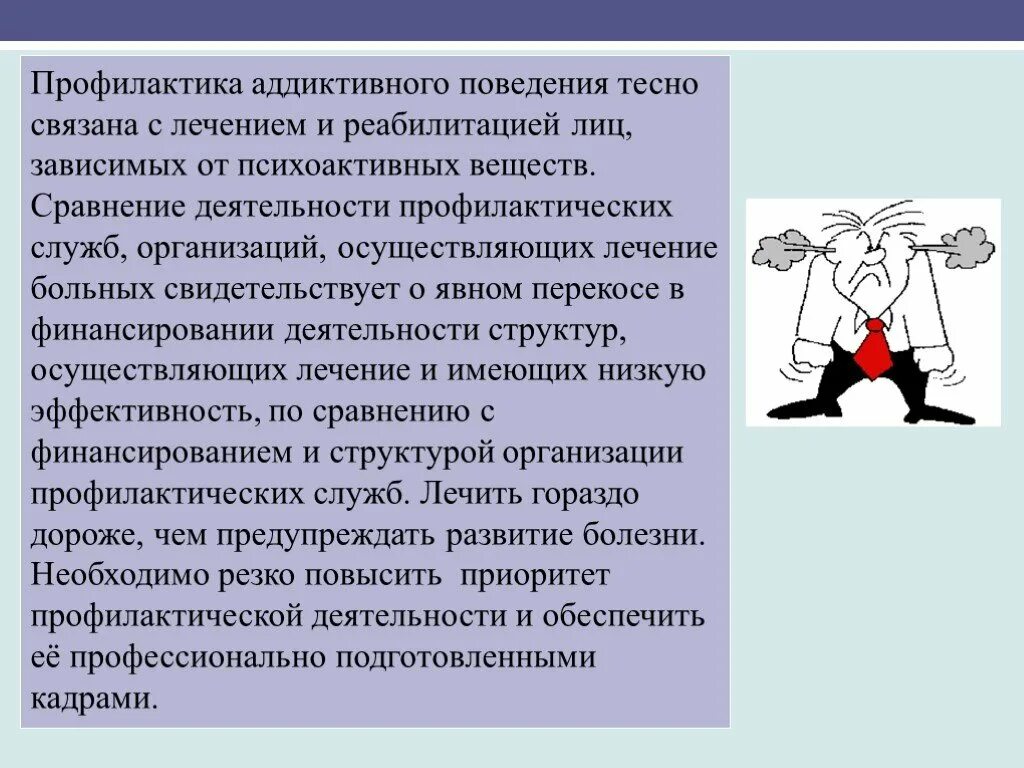 Профилактика аддиктивного поведения тесно связана с лечением и реабилитацией лиц, зависимых от психоактивных веществ. Сравнение деятельности профилактических служб, организаций, осуществляющих лечение больных свидетельствует о явном перекосе в финансировании деятельности структур, осуществляющих лечение и имеющих низкую эффективность, по сравнению с финансированием и структурой организации профилактических служб. Лечить гораздо дороже, чем предупреждать развитие болезни. Необходимо резко повысить приоритет профилактической деятельности и обеспечить её профессионально подготовленными кадрами.